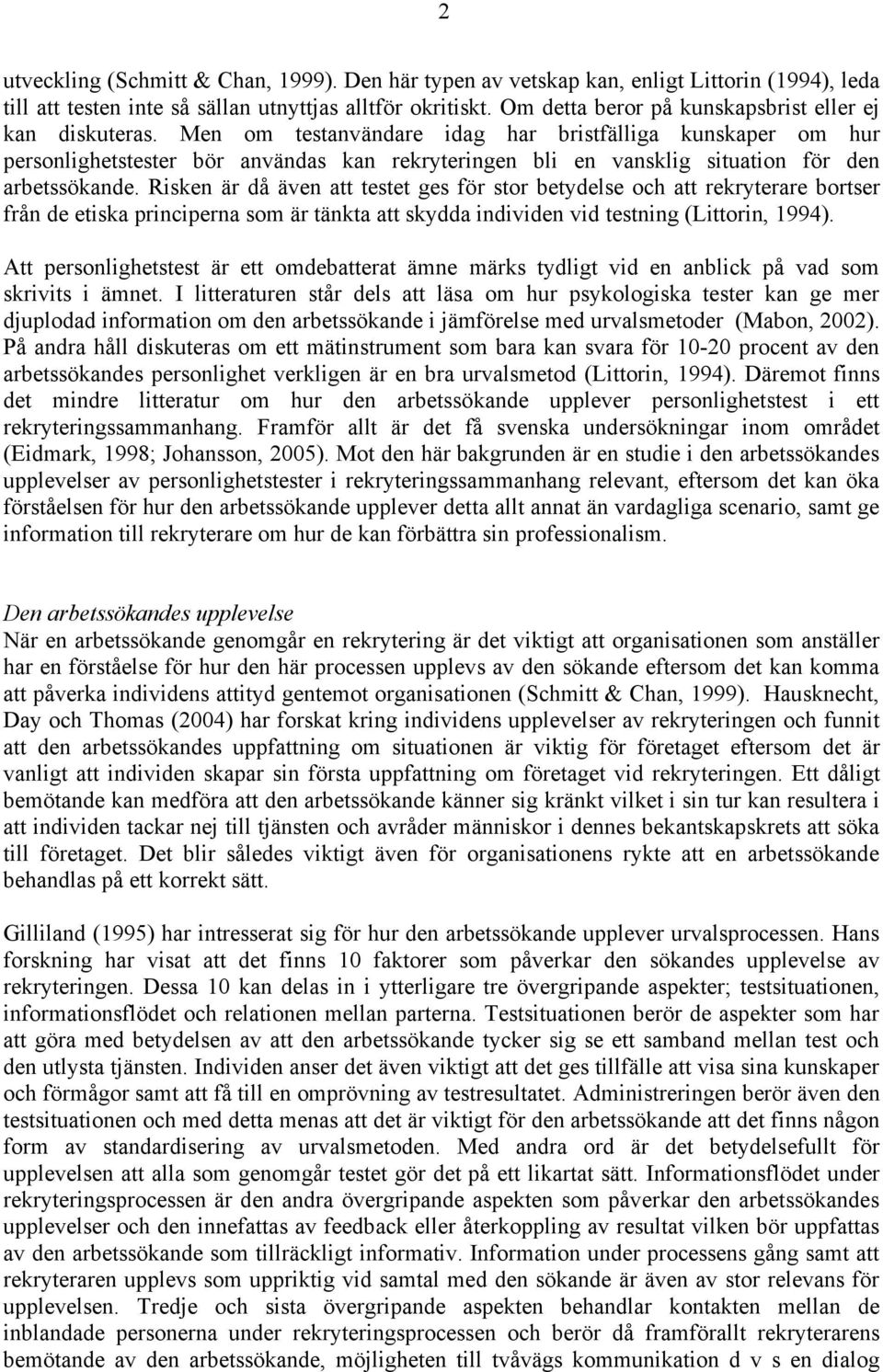 2

utveckling (Schmitt & Chan, 1999). Den här typen av vetskap kan, enligt Littorin (1994), leda till att testen inte så sällan utnyttjas alltför okritiskt. Om detta beror på kunskapsbrist eller ej kan diskuteras. Men om testanvändare idag har bristfälliga kunskaper om hur personlighetstester bör användas kan rekryteringen bli en vansklig situation för den arbetssökande. Risken är då även att testet ges för stor betydelse och att rekryterare bortser från de etiska principerna som är tänkta att skydda individen vid testning (Littorin, 1994).

Att personlighetstest är ett omdebatterat ämne märks tydligt vid en anblick på vad som skrivits i ämnet. I litteraturen står dels att läsa om hur psykologiska tester kan ge mer djuplodad information om den arbetssökande i jämförelse med urvalsmetoder (Mabon, 2002). På andra håll diskuteras om ett mätinstrument som bara kan svara för 10-20 procent av den arbetssökandes personlighet verkligen är en bra urvalsmetod (Littorin, 1994). Däremot finns det mindre litteratur om hur den arbetssökande upplever personlighetstest i ett rekryteringssammanhang. Framför allt är det få svenska undersökningar inom området (Eidmark, 1998; Johansson, 2005). Mot den här bakgrunden är en studie i den arbetssökandes upplevelser av personlighetstester i rekryteringssammanhang relevant, eftersom det kan öka förståelsen för hur den arbetssökande upplever detta allt annat än vardagliga scenario, samt ge information till rekryterare om hur de kan förbättra sin professionalism.

Den arbetssökandes upplevelse
När en arbetssökande genomgår en rekrytering är det viktigt att organisationen som anställer har en förståelse för hur den här processen upplevs av den sökande eftersom det kan komma att påverka individens attityd gentemot organisationen (Schmitt & Chan, 1999). Hausknecht, Day och Thomas (2004) har forskat kring individens upplevelser av rekryteringen och funnit att den arbetssökandes uppfattning om situationen är viktig för företaget eftersom det är vanligt att individen skapar sin första uppfattning om företaget vid rekryteringen. Ett dåligt bemötande kan medföra att den arbetssökande känner sig kränkt vilket i sin tur kan resultera i att individen tackar nej till tjänsten och avråder människor i dennes bekantskapskrets att söka till företaget. Det blir således viktigt även för organisationens rykte att en arbetssökande behandlas på ett korrekt sätt.

Gilliland (1995) har intresserat sig för hur den arbetssökande upplever urvalsprocessen. Hans forskning har visat att det finns 10 faktorer som påverkar den sökandes upplevelse av rekryteringen. Dessa 10 kan delas in i ytterligare tre övergripande aspekter; testsituationen, informationsflödet och relationen mellan parterna. Testsituationen berör de aspekter som har att göra med betydelsen av att den arbetssökande tycker sig se ett samband mellan test och den utlysta tjänsten. Individen anser det även viktigt att det ges tillfälle att visa sina kunskaper och förmågor samt att få till en omprövning av testresultatet. Administreringen berör även den testsituationen och med detta menas att det är viktigt för den arbetssökande att det finns någon form av standardisering av urvalsmetoden. Med andra ord är det betydelsefullt för upplevelsen att alla som genomgår testet gör det på ett likartat sätt. Informationsflödet under rekryteringsprocessen är den andra övergripande aspekten som påverkar den arbetssökandes upplevelser och den innefattas av feedback eller återkoppling av resultat vilken bör uppfattas av den arbetssökande som tillräckligt informativ. Information under processens gång samt att rekryteraren upplevs som uppriktig vid samtal med den sökande är även av stor relevans för upplevelsen. Tredje och sista övergripande aspekten behandlar kontakten mellan de inblandade personerna under rekryteringsprocessen och berör då framförallt rekryterarens bemötande av den arbetssökande, möjligheten till tvåvägs kommunikation d v s en dialog